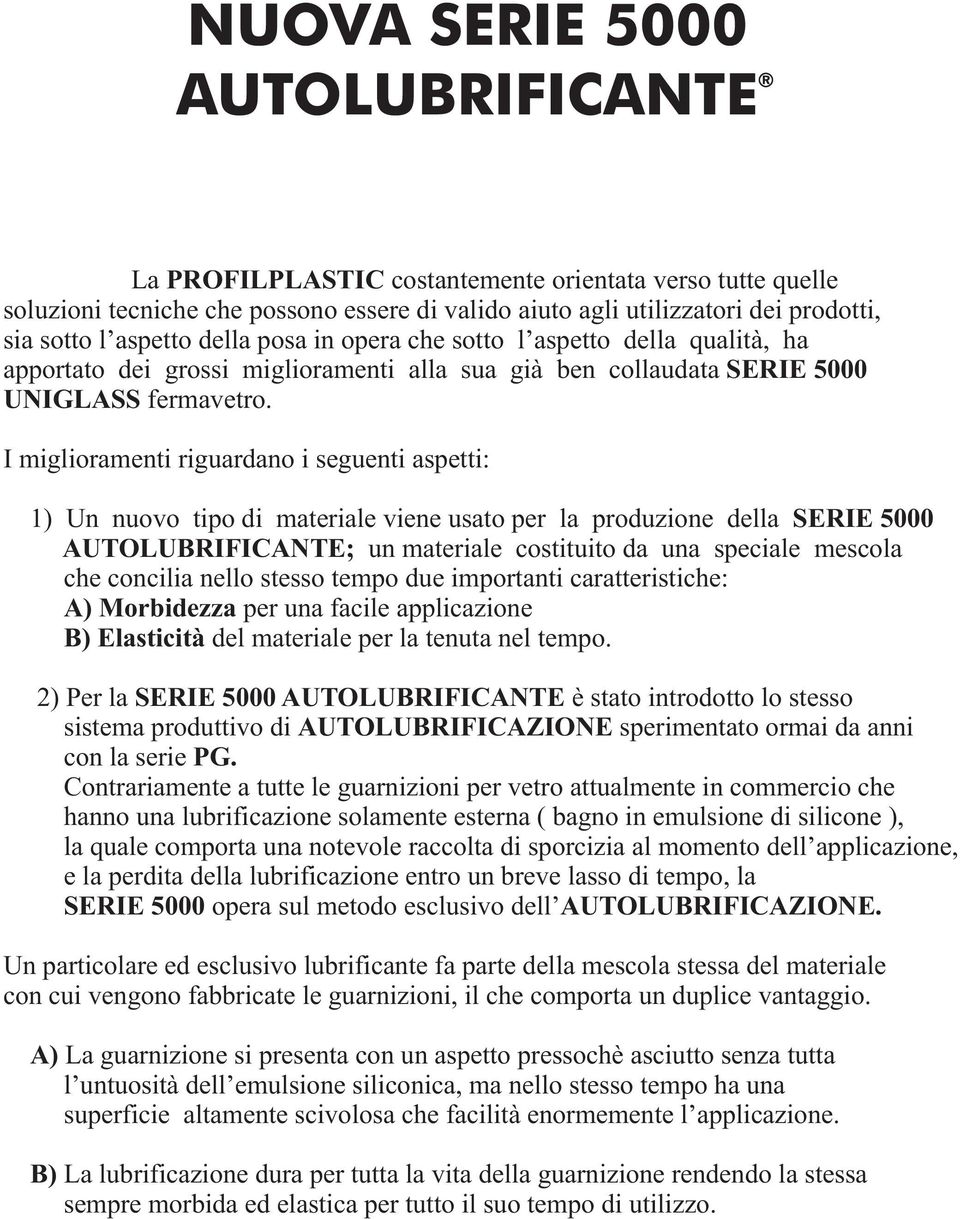 NUOVA SERIE 5000
AUTOLUBRIFICANTE®

La PROFILPLASTIC costantemente orientata verso tutte quelle soluzioni tecniche che possono essere di valido aiuto agli utilizzatori dei prodotti, sia sotto l'aspetto della posa in opera che sotto l'aspetto della qualità, ha apportato dei grossi miglioramenti alla sua già ben collaudata SERIE 5000 UNIGLASS fermavetro.

I miglioramenti riguardano i seguenti aspetti:

1) Un nuovo tipo di materiale viene usato per la produzione della SERIE 5000 AUTOLUBRIFICANTE; un materiale costituito da una speciale mescola che concilia nello stesso tempo due importanti caratteristiche:
A) Morbidezza per una facile applicazione
B) Elasticità del materiale per la tenuta nel tempo.

2) Per la SERIE 5000 AUTOLUBRIFICANTE è stato introdotto lo stesso sistema produttivo di AUTOLUBRIFICAZIONE sperimentato ormai da anni con la serie PG.
Contrariamente a tutte le guarnizioni per vetro attualmente in commercio che hanno una lubrificazione solamente esterna ( bagno in emulsione di silicone ), la quale comporta una notevole raccolta di sporcizia al momento dell'applicazione, e la perdita della lubrificazione entro un breve lasso di tempo, la SERIE 5000 opera sul metodo esclusivo dell'AUTOLUBRIFICAZIONE.

Un particolare ed esclusivo lubrificante fa parte della mescola stessa del materiale con cui vengono fabbricate le guarnizioni, il che comporta un duplice vantaggio.

A) La guarnizione si presenta con un aspetto pressochè asciutto senza tutta l'untuosità dell'emulsione siliconica, ma nello stesso tempo ha una superficie altamente scivolosa che facilità enormemente l'applicazione.

B) La lubrificazione dura per tutta la vita della guarnizione rendendo la stessa sempre morbida ed elastica per tutto il suo tempo di utilizzo.